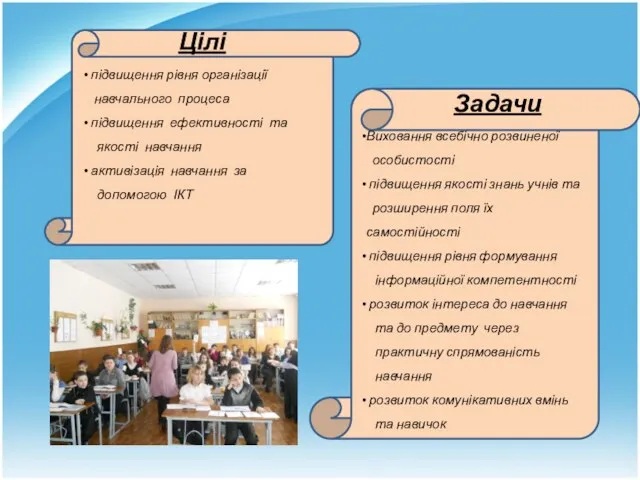 Цілі

• підвищення рівня організації навчального процеса
• підвищення ефективності та якості навчання
• активізація навчання за допомогою ІКТ

Задачи

•Виховання всебічно розвиненої особистості
• підвищення якості знань учнів та розширення поля їх самостійності
• підвищення рівня формування інформаційної компетентності
• розвиток інтереса до навчання та до предмету через практичну спрямованість навчання
• розвиток комунікативних вмінь та навичок